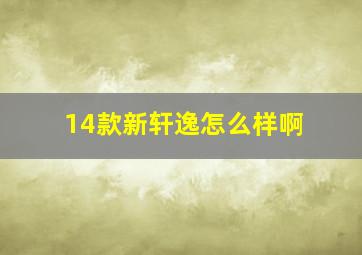 14款新轩逸怎么样啊